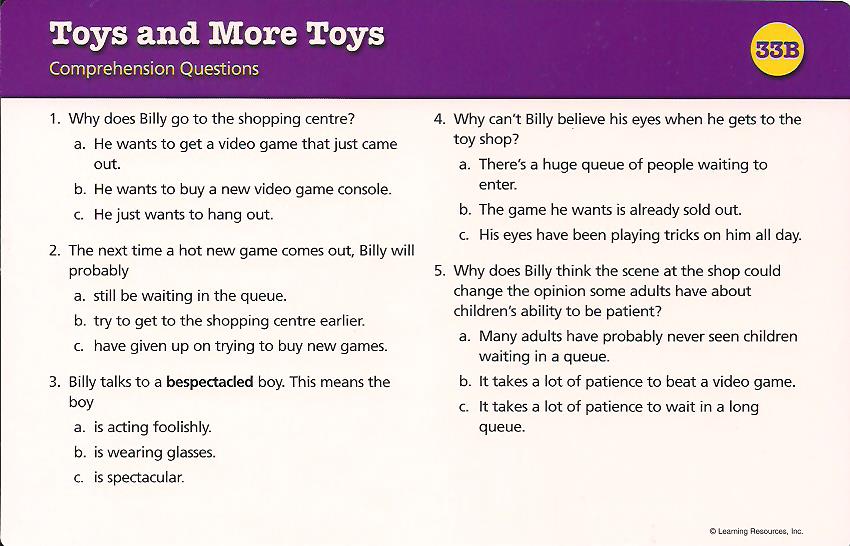 Toys and More Toys
Comprehension Questions

33B

1. Why does Billy go to the shopping centre?
a. He wants to get a video game that just came out.
b. He wants to buy a new video game console.
c. He just wants to hang out.

2. The next time a hot new game comes out, Billy will probably
a. still be waiting in the queue.
b. try to get to the shopping centre earlier.
c. have given up on trying to buy new games.

3. Billy talks to a bespectacled boy. This means the boy
a. is acting foolishly.
b. is wearing glasses.
c. is spectacular.

4. Why can't Billy believe his eyes when he gets to the toy shop?
a. There's a huge queue of people waiting to enter.
b. The game he wants is already sold out.
c. His eyes have been playing tricks on him all day.

5. Why does Billy think the scene at the shop could change the opinion some adults have about children's ability to be patient?
a. Many adults have probably never seen children waiting in a queue.
b. It takes a lot of patience to beat a video game.
c. It takes a lot of patience to wait in a long queue.

© Learning Resources, Inc.